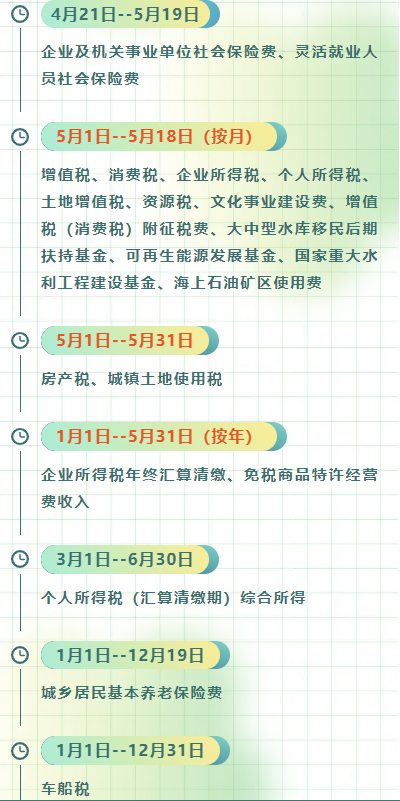 4月21日--5月19日

企业及机关事业单位社会保险费、灵活就业人员社会保险费

5月1日--5月18日（按月）

增值税、消费税、企业所得税、个人所得税、土地增值税、资源税、文化事业建设费、增值税（消费税）附征税费、大中型水库移民后期扶持基金、可再生能源发展基金、国家重大水利工程建设基金、海上石油矿区使用费

5月1日--5月31日

房产税、城镇土地使用税

1月1日--5月31日（按年）

企业所得税年终汇算清缴、免税商品特许经营费收入

3月1日--6月30日

个人所得税（汇算清缴期）综合所得

1月1日--12月19日

城乡居民基本养老保险费

1月1日--12月31日

车船税